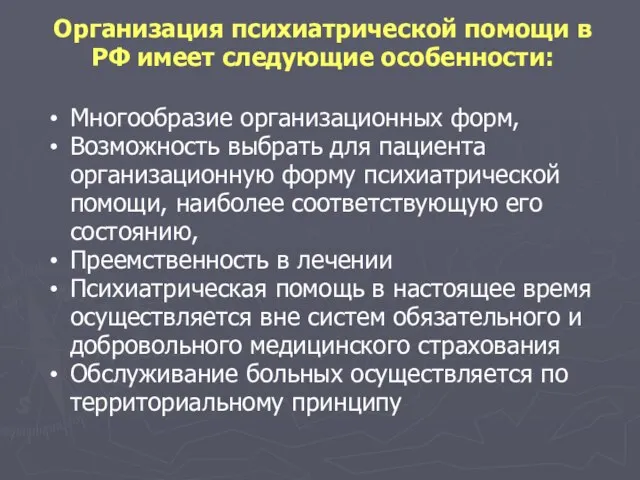 Организация психиатрической помощи в РФ имеет следующие особенности:

• Многообразие организационных форм,
• Возможность выбрать для пациента организационную форму психиатрической помощи, наиболее соответствующую его состоянию,
• Преемственность в лечении
• Психиатрическая помощь в настоящее время осуществляется вне систем обязательного и добровольного медицинского страхования
• Обслуживание больных осуществляется по территориальному принципу